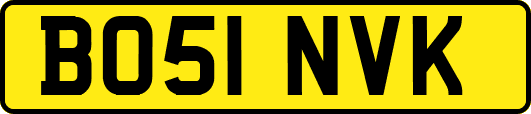 BO51 NVK